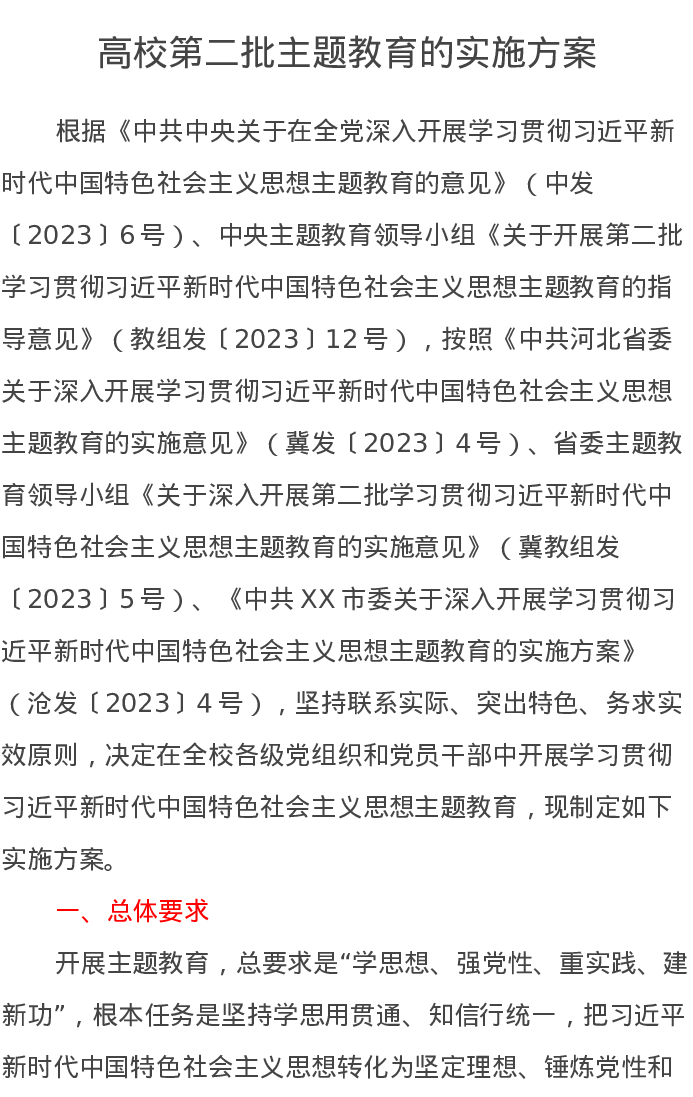 高校第二批主题教育的实施方案

根据《中共中央关于在全党深入开展学习贯彻习近平新时代中国特色社会主义思想主题教育的意见》（中发〔2023〕6号）、中央主题教育领导小组《关于开展第二批学习贯彻习近平新时代中国特色社会主义思想主题教育的指导意见》（教组发〔2023〕12号），按照《中共河北省委关于深入开展学习贯彻习近平新时代中国特色社会主义思想主题教育的实施意见》（冀发〔2023〕4号）、省委主题教育领导小组《关于深入开展第二批学习贯彻习近平新时代中国特色社会主义思想主题教育的实施意见》（冀教组发〔2023〕5号）、《中共XX市委关于深入开展学习贯彻习近平新时代中国特色社会主义思想主题教育的实施方案》（沧发〔2023〕4号），坚持联系实际、突出特色、务求实效原则，决定在全校各级党组织和党员干部中开展学习贯彻习近平新时代中国特色社会主义思想主题教育，现制定如下实施方案。

一、总体要求

开展主题教育，总要求是“学思想、强党性、重实践、建新功”，根本任务是坚持学思用贯通、知信行统一，把习近平新时代中国特色社会主义思想转化为坚定理想、锤炼党性和